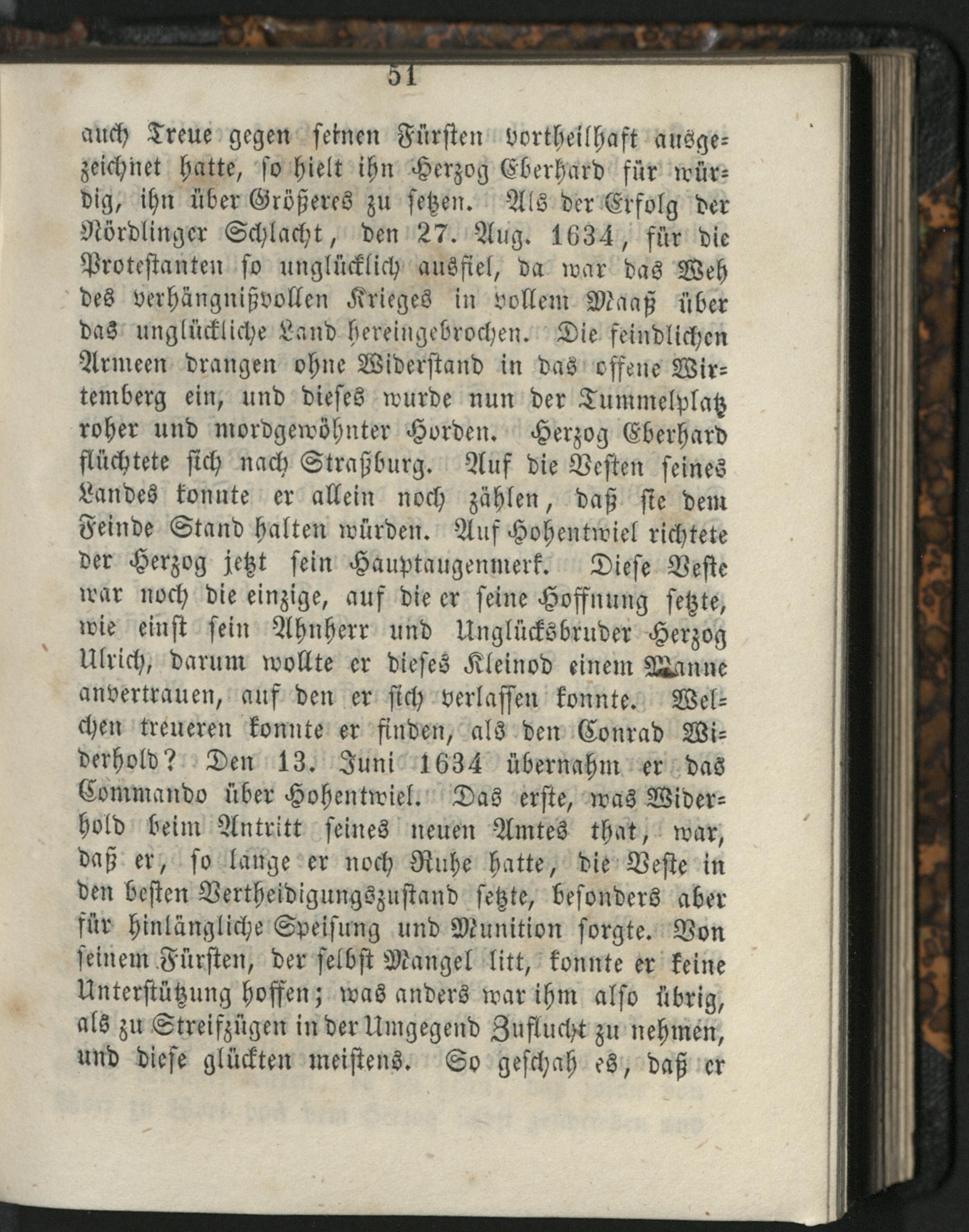 51

auch Treue gegen seinen Fürsten vortheilhaft ausgezeichnet hatte, so hielt ihn Herzog Eberhard für würdig, ihn über Größeres zu setzen. Als der Erfolg der Nördlinger Schlacht, den 27. Aug. 1634, für die Protestanten so unglücklich ausfiel, da war das Weh des verhängnißvollen Krieges in vollem Maaß über das unglückliche Land hereingebrochen. Die feindlichen Armeen drangen ohne Widerstand in das offene Wirtemberg ein, und dieses wurde nun der Tummelplatz roher und mordgewöhnter Horden. Herzog Eberhard flüchtete sich nach Straßburg. Auf die Vesten seines Landes konnte er allein noch zählen, daß sie dem Feinde Stand halten würden. Auf Hohentwiel richtete der Herzog jetzt sein Hauptaugenmerk. Diese Veste war noch die einzige, auf die er seine Hoffnung setzte, wie einst sein Ahnherr und Unglücksbruder Herzog Ulrich, darum wollte er dieses Kleinod einem Manne anvertrauen, auf den er sich verlassen konnte. Welchen treueren konnte er finden, als den Conrad Widerhold? Den 13. Juni 1634 übernahm er das Commando über Hohentwiel. Das erste, was Widerhold beim Antritt seines neuen Amtes that, war, daß er, so lange er noch Ruhe hatte, die Veste in den besten Vertheidigungszustand setzte, besonders aber für hinlängliche Speisung und Munition sorgte. Von seinem Fürsten, der selbst Mangel litt, konnte er keine Unterstützung hoffen; was anders war ihm also übrig, als zu Streifzügen in der Umgegend Zuflucht zu nehmen, und diese glückten meistens. So geschah es, daß er